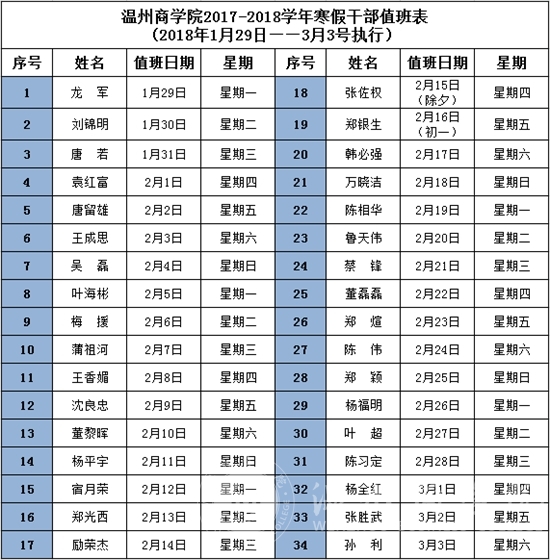 温州商学院2017-2018学年寒假干部值班表
（2018年1月29日——3月3号执行）

| 序号 | 姓名 | 值班日期 | 星期 | 序号 | 姓名 | 值班日期 | 星期 |
|---|---|---|---|---|---|---|---|
| 1 | 龙 军 | 1月29日 | 星期一 | 18 | 张佐权 | 2月15日（除夕） | 星期四 |
| 2 | 刘锦明 | 1月30日 | 星期二 | 19 | 郑银生 | 2月16日（初一） | 星期五 |
| 3 | 唐 若 | 1月31日 | 星期三 | 20 | 韩必强 | 2月17日 | 星期六 |
| 4 | 袁红富 | 2月1日 | 星期四 | 21 | 万晓洁 | 2月18日 | 星期日 |
| 5 | 唐留雄 | 2月2日 | 星期五 | 22 | 陈相华 | 2月19日 | 星期一 |
| 6 | 王成思 | 2月3日 | 星期六 | 23 | 鲁天伟 | 2月20日 | 星期二 |
| 7 | 吴 磊 | 2月4日 | 星期日 | 24 | 蔡 锋 | 2月21日 | 星期三 |
| 8 | 叶海彬 | 2月5日 | 星期一 | 25 | 董磊磊 | 2月22日 | 星期四 |
| 9 | 梅 援 | 2月6日 | 星期二 | 26 | 郑 煊 | 2月23日 | 星期五 |
| 10 | 蒲祖河 | 2月7日 | 星期三 | 27 | 陈 伟 | 2月24日 | 星期六 |
| 11 | 王香媚 | 2月8日 | 星期四 | 28 | 郑 颖 | 2月25日 | 星期日 |
| 12 | 沈良忠 | 2月9日 | 星期五 | 29 | 杨福明 | 2月26日 | 星期一 |
| 13 | 董黎晖 | 2月10日 | 星期六 | 30 | 叶 超 | 2月27日 | 星期二 |
| 14 | 杨平宇 | 2月11日 | 星期日 | 31 | 陈习定 | 2月28日 | 星期三 |
| 15 | 宿月荣 | 2月12日 | 星期一 | 32 | 杨全红 | 3月1日 | 星期四 |
| 16 | 郑光西 | 2月13日 | 星期二 | 33 | 张胜武 | 3月2日 | 星期五 |
| 17 | 励荣杰 | 2月14日 | 星期三 | 34 | 孙 利 | 3月3日 | 星期六 |